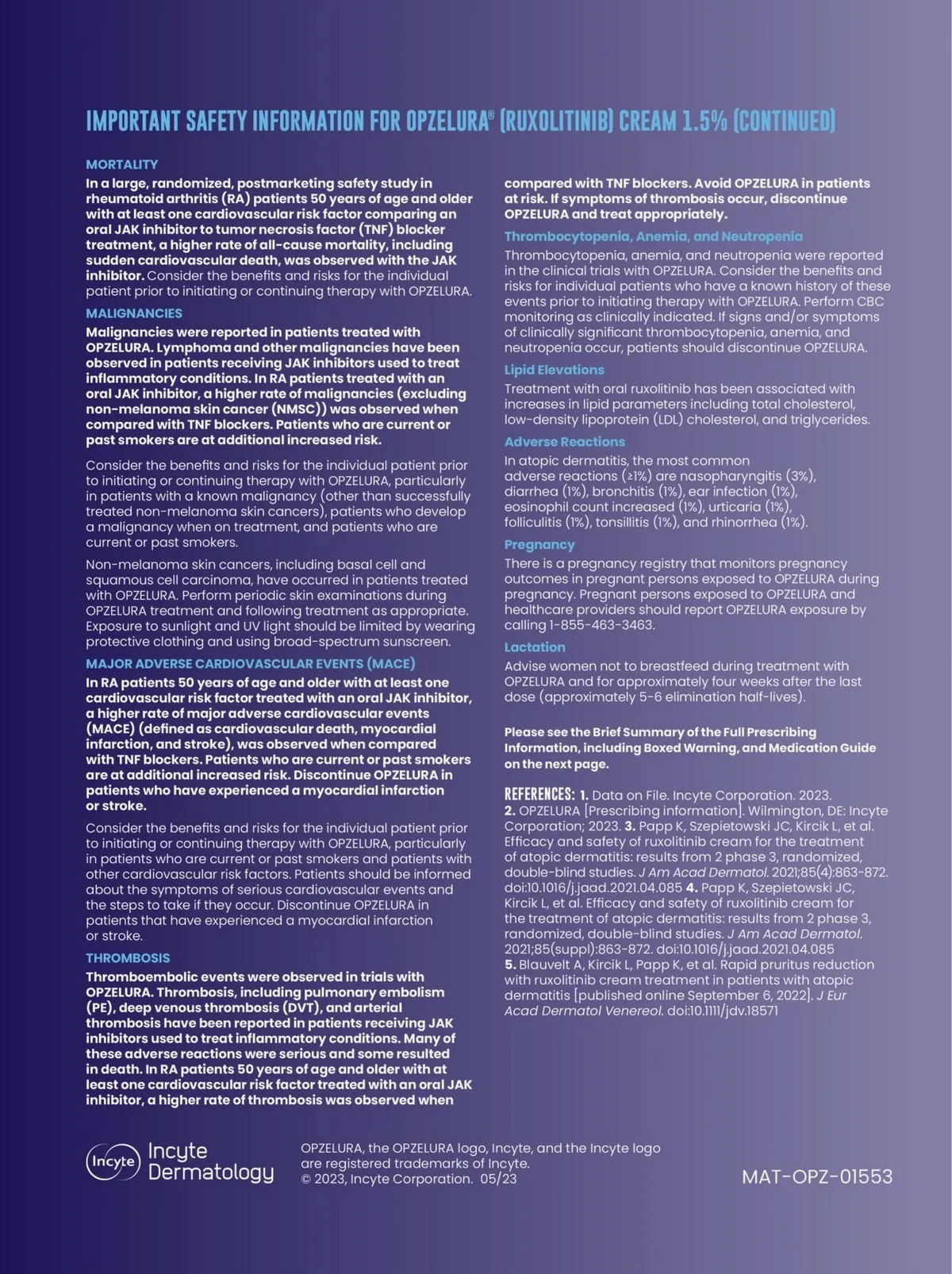 IMPORTANT SAFETY INFORMATION FOR OPZELURA® (RUXOLITINIB) CREAM 1.5% (CONTINUED)

MORTALITY

In a large, randomized, postmarketing safety study in rheumatoid arthritis (RA) patients 50 years of age and older with at least one cardiovascular risk factor comparing an oral JAK inhibitor to tumor necrosis factor (TNF) blocker treatment, a higher rate of all-cause mortality, including sudden cardiovascular death, was observed with the JAK inhibitor. Consider the benefits and risks for the individual patient prior to initiating or continuing therapy with OPZELURA.

MALIGNANCIES

Malignancies were reported in patients treated with OPZELURA. Lymphoma and other malignancies have been observed in patients receiving JAK inhibitors used to treat inflammatory conditions. In RA patients treated with an oral JAK inhibitor, a higher rate of malignancies (excluding non-melanoma skin cancer (NMSC)) was observed when compared with TNF blockers. Patients who are current or past smokers are at additional increased risk.

Consider the benefits and risks for the individual patient prior to initiating or continuing therapy with OPZELURA, particularly in patients with a known malignancy (other than successfully treated non-melanoma skin cancers), patients who develop a malignancy when on treatment, and patients who are current or past smokers.

Non-melanoma skin cancers, including basal cell and squamous cell carcinoma, have occurred in patients treated with OPZELURA. Perform periodic skin examinations during OPZELURA treatment and following treatment as appropriate. Exposure to sunlight and UV light should be limited by wearing protective clothing and using broad-spectrum sunscreen.

MAJOR ADVERSE CARDIOVASCULAR EVENTS (MACE)

In RA patients 50 years of age and older with at least one cardiovascular risk factor treated with an oral JAK inhibitor, a higher rate of major adverse cardiovascular events (MACE) (defined as cardiovascular death, myocardial infarction, and stroke), was observed when compared with TNF blockers. Patients who are current or past smokers are at additional increased risk. Discontinue OPZELURA in patients who have experienced a myocardial infarction or stroke.

Consider the benefits and risks for the individual patient prior to initiating or continuing therapy with OPZELURA, particularly in patients who are current or past smokers and patients with other cardiovascular risk factors. Patients should be informed about the symptoms of serious cardiovascular events and the steps to take if they occur. Discontinue OPZELURA in patients that have experienced a myocardial infarction or stroke.

THROMBOSIS

Thromboembolic events were observed in trials with OPZELURA. Thrombosis, including pulmonary embolism (PE), deep venous thrombosis (DVT), and arterial thrombosis have been reported in patients receiving JAK inhibitors used to treat inflammatory conditions. Many of these adverse reactions were serious and some resulted in death. In RA patients 50 years of age and older with at least one cardiovascular risk factor treated with an oral JAK inhibitor, a higher rate of thrombosis was observed when compared with TNF blockers. Avoid OPZELURA in patients at risk. If symptoms of thrombosis occur, discontinue OPZELURA and treat appropriately.

Thrombocytopenia, Anemia, and Neutropenia

Thrombocytopenia, anemia, and neutropenia were reported in the clinical trials with OPZELURA. Consider the benefits and risks for individual patients who have a known history of these events prior to initiating therapy with OPZELURA. Perform CBC monitoring as clinically indicated. If signs and/or symptoms of clinically significant thrombocytopenia, anemia, and neutropenia occur, patients should discontinue OPZELURA.

Lipid Elevations

Treatment with oral ruxolitinib has been associated with increases in lipid parameters including total cholesterol, low-density lipoprotein (LDL) cholesterol, and triglycerides.

Adverse Reactions

In atopic dermatitis, the most common adverse reactions (≥1%) are nasopharyngitis (3%), diarrhea (1%), bronchitis (1%), ear infection (1%), eosinophil count increased (1%), urticaria (1%), folliculitis (1%), tonsillitis (1%), and rhinorrhea (1%).

Pregnancy

There is a pregnancy registry that monitors pregnancy outcomes in pregnant persons exposed to OPZELURA during pregnancy. Pregnant persons exposed to OPZELURA and healthcare providers should report OPZELURA exposure by calling 1-855-463-3463.

Lactation

Advise women not to breastfeed during treatment with OPZELURA and for approximately four weeks after the last dose (approximately 5-6 elimination half-lives).

Please see the Brief Summary of the Full Prescribing Information, including Boxed Warning, and Medication Guide on the next page.

REFERENCES: 1. Data on File. Incyte Corporation. 2023. 2. OPZELURA [Prescribing information]. Wilmington, DE: Incyte Corporation; 2023. 3. Papp K, Szepietowski JC, Kircik L, et al. Efficacy and safety of ruxolitinib cream for the treatment of atopic dermatitis: results from 2 phase 3, randomized, double-blind studies. J Am Acad Dermatol. 2021;85(4):863-872. doi:10.1016/j.jaad.2021.04.085 4. Papp K, Szepietowski JC, Kircik L, et al. Efficacy and safety of ruxolitinib cream for the treatment of atopic dermatitis: results from 2 phase 3, randomized, double-blind studies. J Am Acad Dermatol. 2021;85(suppl):863-872. doi:10.1016/j.jaad.2021.04.085 5. Blauvelt A, Kircik L, Papp K, et al. Rapid pruritus reduction with ruxolitinib cream treatment in patients with atopic dermatitis [published online September 6, 2022]. J Eur Acad Dermatol Venereol. doi:10.1111/jdv.18571

Incyte Incyte Dermatology

OPZELURA, the OPZELURA logo, Incyte, and the Incyte logo are registered trademarks of Incyte.
© 2023, Incyte Corporation. 05/23

MAT-OPZ-01553